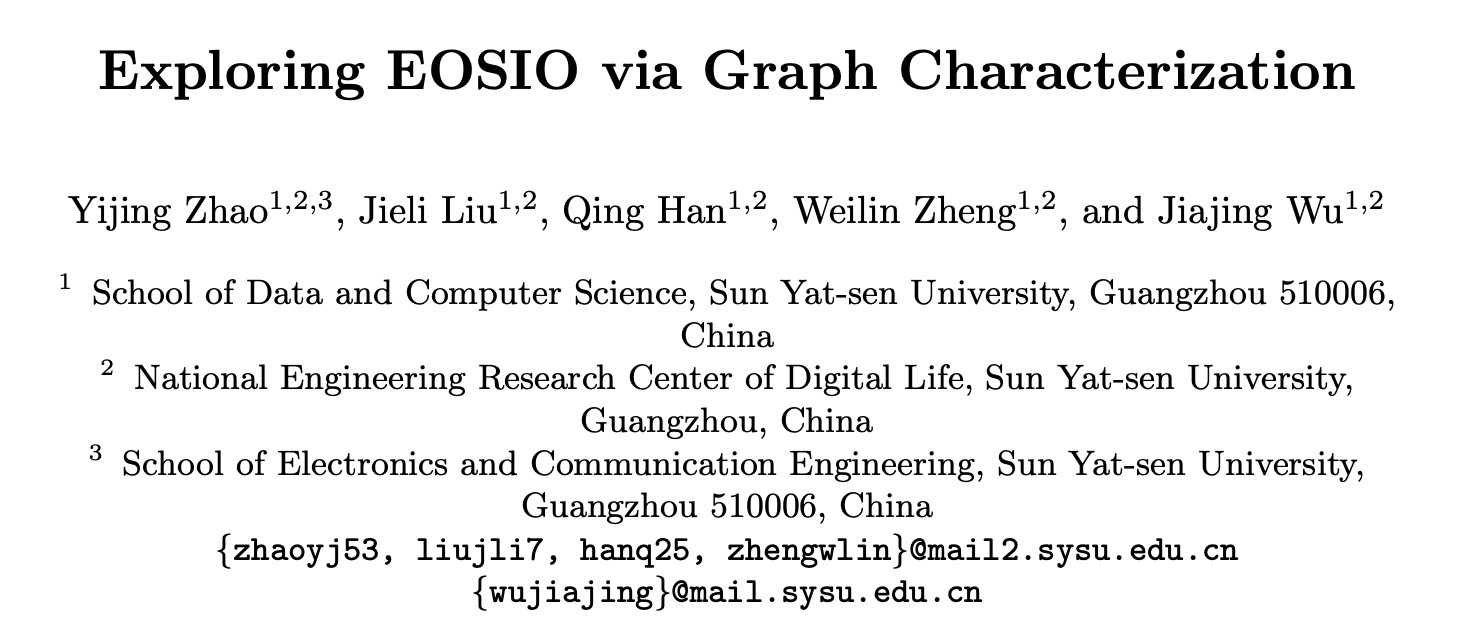 Exploring EOSIO via Graph Characterization

Yijing Zhao$^{1,2,3}$, Jieli Liu$^{1,2}$, Qing Han$^{1,2}$, Weilin Zheng$^{1,2}$, and Jiajing Wu$^{1,2}$

$^{1}$ School of Data and Computer Science, Sun Yat-sen University, Guangzhou 510006, China

$^{2}$ National Engineering Research Center of Digital Life, Sun Yat-sen University, Guangzhou, China

$^{3}$ School of Electronics and Communication Engineering, Sun Yat-sen University, Guangzhou 510006, China

{zhaoyj53, liujli7, hanq25, zhengwlin}@mail2.sysu.edu.cn
{wujiajing}@mail.sysu.edu.cn